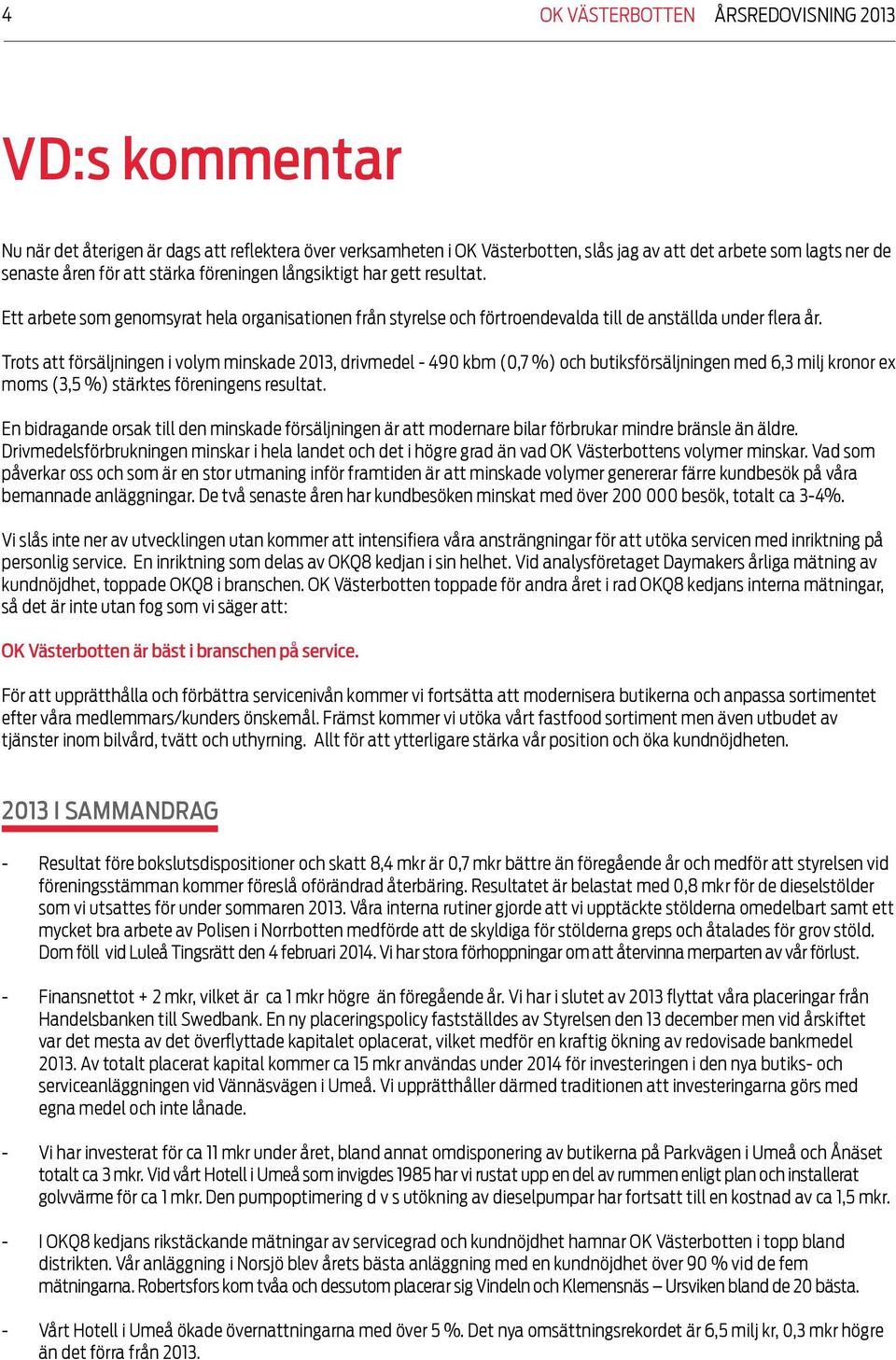 4 OK VÄSTERBOTTEN ÅRSREDOVISNING 2013

VD:s kommentar

Nu när det återigen är dags att reflektera över verksamheten i OK Västerbotten, slås jag av att det arbete som lagts ner de senaste åren för att stärka föreningen långsiktigt har gett resultat.

Ett arbete som genomsyrat hela organisationen från styrelse och förtroendevalda till de anställda under flera år.

Trots att försäljningen i volym minskade 2013, drivmedel - 490 kbm (0,7 %) och butiksförsäljningen med 6,3 milj kronor ex moms (3,5 %) stärktes föreningens resultat.

En bidragande orsak till den minskade försäljningen är att modernare bilar förbrukar mindre bränsle än äldre. Drivmedelsförbrukningen minskar i hela landet och det i högre grad än vad OK Västerbottens volymer minskar. Vad som påverkar oss och som är en stor utmaning inför framtiden är att minskade volymer genererar färre kundbesök på våra bemannade anläggningar. De två senaste åren har kundbesöken minskat med över 200 000 besök, totalt ca 3-4%.

Vi slås inte ner av utvecklingen utan kommer att intensifiera våra ansträngningar för att utöka servicen med inriktning på personlig service. En inriktning som delas av OKQ8 kedjan i sin helhet. Vid analysföretaget Daymakers årliga mätning av kundnöjdhet, toppade OKQ8 i branschen. OK Västerbotten toppade för andra året i rad OKQ8 kedjans interna mätningar, så det är inte utan fog som vi säger att:

OK Västerbotten är bäst i branschen på service.

För att upprätthålla och förbättra servicenivån kommer vi fortsätta att modernisera butikerna och anpassa sortimentet efter våra medlemmars/kunders önskemål. Främst kommer vi utöka vårt fastfood sortiment men även utbudet av tjänster inom bilvård, tvätt och uthyrning. Allt för att ytterligare stärka vår position och öka kundnöjdheten.

2013 I SAMMANDRAG

- Resultat före bokslutsdispositioner och skatt 8,4 mkr är 0,7 mkr bättre än föregående år och medför att styrelsen vid föreningsstämman kommer föreslå oförändrad återbäring. Resultatet är belastat med 0,8 mkr för de dieselstölder som vi utsattes för under sommaren 2013. Våra interna rutiner gjorde att vi upptäckte stölderna omedelbart samt ett mycket bra arbete av Polisen i Norrbotten medförde att de skyldiga för stölderna greps och åtalades för grov stöld. Dom föll vid Luleå Tingsrätt den 4 februari 2014. Vi har stora förhoppningar om att återvinna merparten av vår förlust.

- Finansnettot + 2 mkr, vilket är ca 1 mkr högre än föregående år. Vi har i slutet av 2013 flyttat våra placeringar från Handelsbanken till Swedbank. En ny placeringspolicy fastställdes av Styrelsen den 13 december men vid årskiftet var det mesta av det överflyttade kapitalet oplacerat, vilket medför en kraftig ökning av redovisade bankmedel 2013. Av totalt placerat kapital kommer ca 15 mkr användas under 2014 för investeringen i den nya butiks- och serviceanläggningen vid Vännäsvägen i Umeå. Vi upprätthåller därmed traditionen att investeringarna görs med egna medel och inte lånade.

- Vi har investerat för ca 11 mkr under året, bland annat omdisponering av butikerna på Parkvägen i Umeå och Ånäset totalt ca 3 mkr. Vid vårt Hotell i Umeå som invigdes 1985 har vi rustat upp en del av rummen enligt plan och installerat golvvärme för ca 1 mkr. Den pumpoptimering d v s utökning av dieselpumpar har fortsatt till en kostnad av ca 1,5 mkr.

- I OKQ8 kedjans rikstäckande mätningar av servicegrad och kundnöjdhet hamnar OK Västerbotten i topp bland distrikten. Vår anläggning i Norsjö blev årets bästa anläggning med en kundnöjdhet över 90 % vid de fem mätningarna. Robertsfors kom tvåa och dessutom placerar sig Vindeln och Klemensnäs – Ursviken bland de 20 bästa.

- Vårt Hotell i Umeå ökade övernattningarna med över 5 %. Det nya omsättningsrekordet är 6,5 milj kr, 0,3 mkr högre än det förra från 2013.